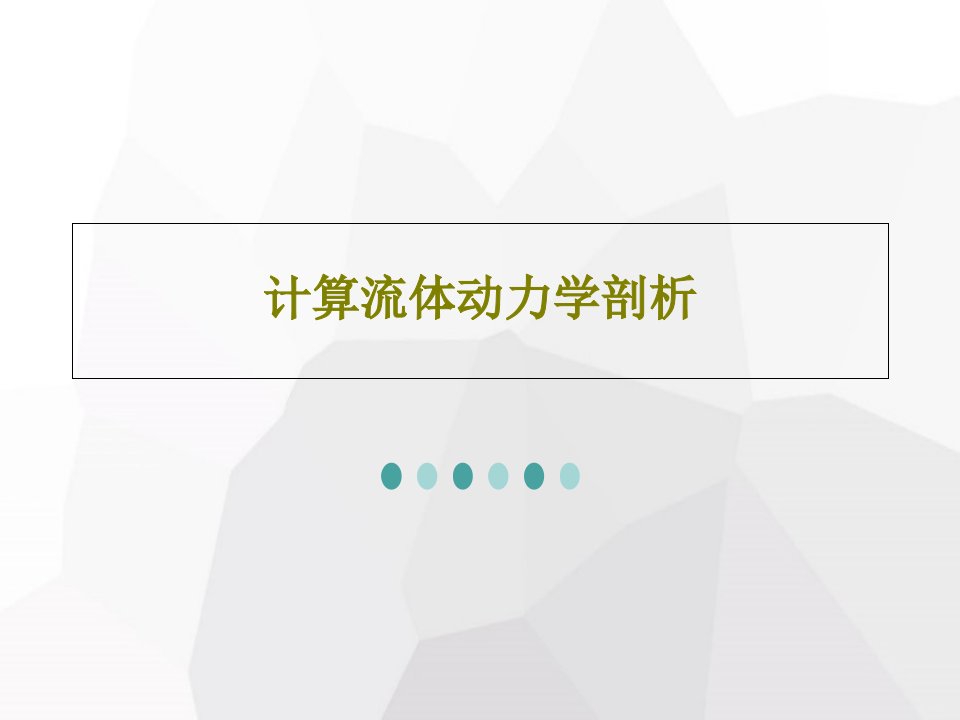 计算流体动力学剖析